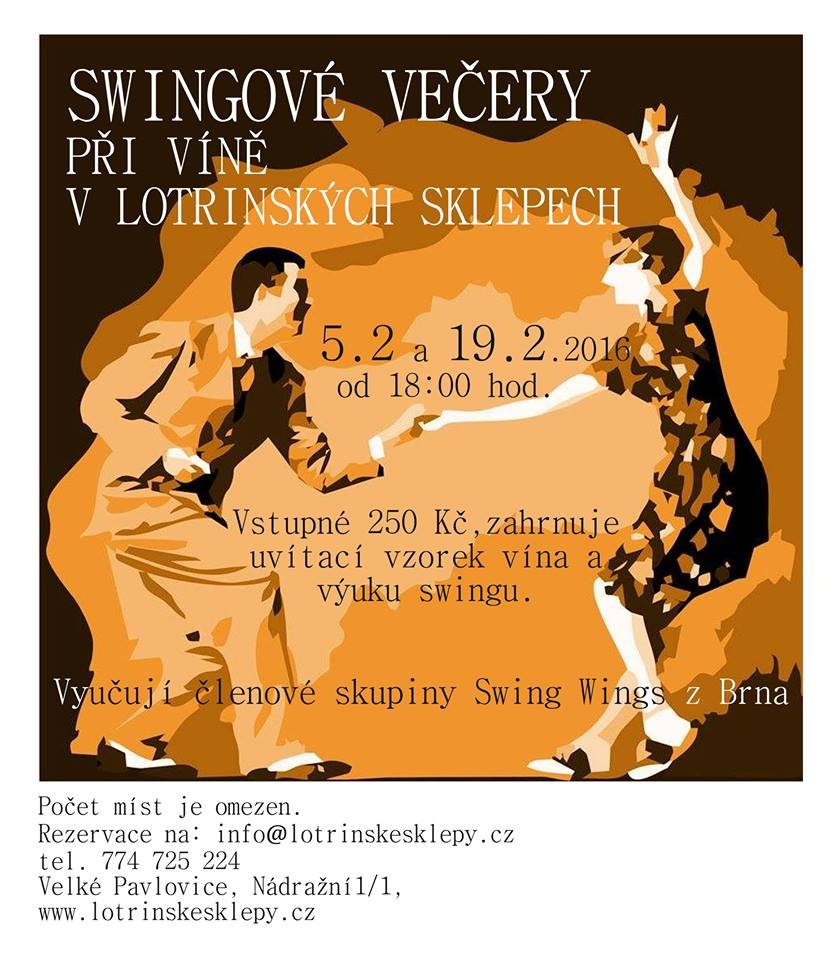 SWINGOVÉ VEČERY
PŘI VÍNĚ
V LOTRINSKÝCH SKLEPECH

5.2 a 19.2.2016
od 18:00 hod.

Vstupné 250 Kč,zahrnuje uvítací vzorek vína a výuku swingu.

Vyučují členové skupiny Swing Wings z Brna

Počet míst je omezen.
Rezervace na: info@lotrinskesklepy.cz
tel. 774 725 224
Velké Pavlovice, Nádražní1/1,
www.lotrinskesklepy.cz